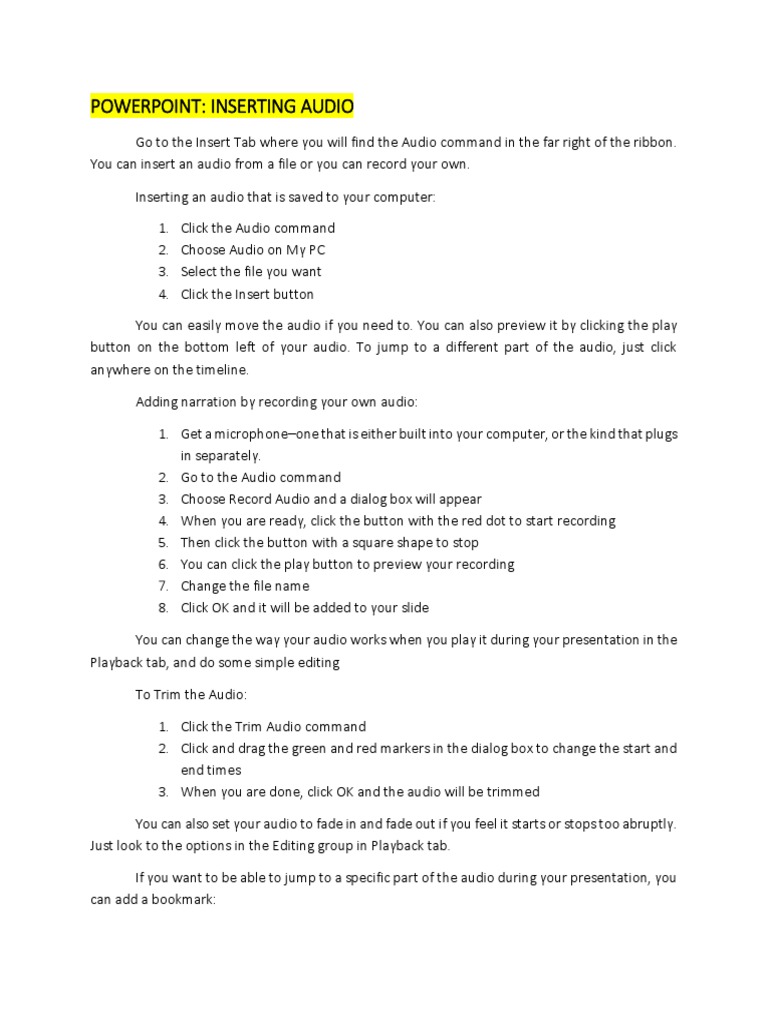 POWERPOINT: INSERTING AUDIO

Go to the Insert Tab where you will find the Audio command in the far right of the ribbon. You can insert an audio from a file or you can record your own.

Inserting an audio that is saved to your computer:

1. Click the Audio command
2. Choose Audio on My PC
3. Select the file you want
4. Click the Insert button

You can easily move the audio if you need to. You can also preview it by clicking the play button on the bottom left of your audio. To jump to a different part of the audio, just click anywhere on the timeline.

Adding narration by recording your own audio:

1. Get a microphone—one that is either built into your computer, or the kind that plugs in separately.
2. Go to the Audio command
3. Choose Record Audio and a dialog box will appear
4. When you are ready, click the button with the red dot to start recording
5. Then click the button with a square shape to stop
6. You can click the play button to preview your recording
7. Change the file name
8. Click OK and it will be added to your slide

You can change the way your audio works when you play it during your presentation in the Playback tab, and do some simple editing

To Trim the Audio:

1. Click the Trim Audio command
2. Click and drag the green and red markers in the dialog box to change the start and end times
3. When you are done, click OK and the audio will be trimmed

You can also set your audio to fade in and fade out if you feel it starts or stops too abruptly. Just look to the options in the Editing group in Playback tab.

If you want to be able to jump to a specific part of the audio during your presentation, you can add a bookmark: